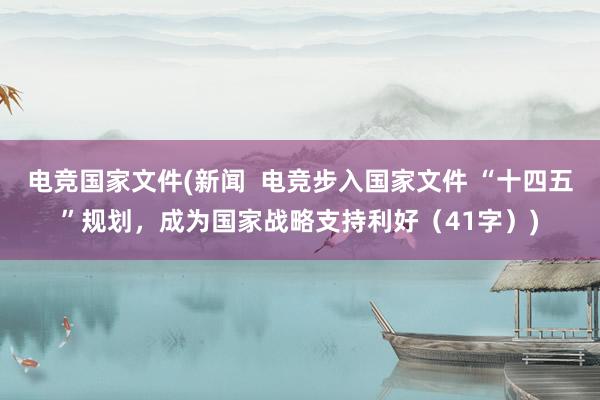 电竞国家文件(新闻  电竞步入国家文件“十四五”规划，成为国家战略支持利好（41字）)